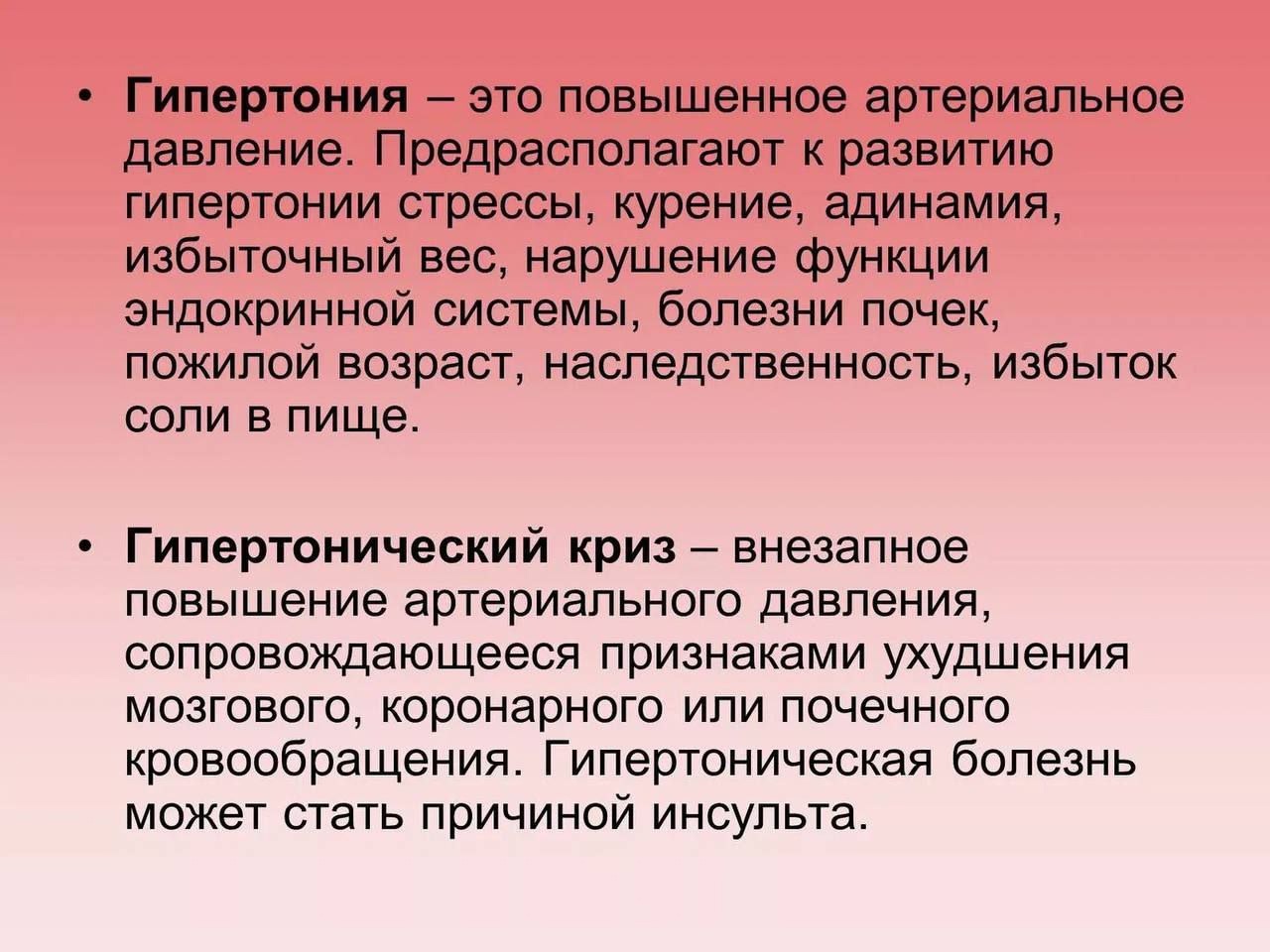 • Гипертония – это повышенное артериальное давление. Предрасполагают к развитию гипертонии стрессы, курение, адинамия, избыточный вес, нарушение функции эндокринной системы, болезни почек, пожилой возраст, наследственность, избыток соли в пище.

• Гипертонический криз – внезапное повышение артериального давления, сопровождающееся признаками ухудшения мозгового, коронарного или почечного кровообращения. Гипертоническая болезнь может стать причиной инсульта.